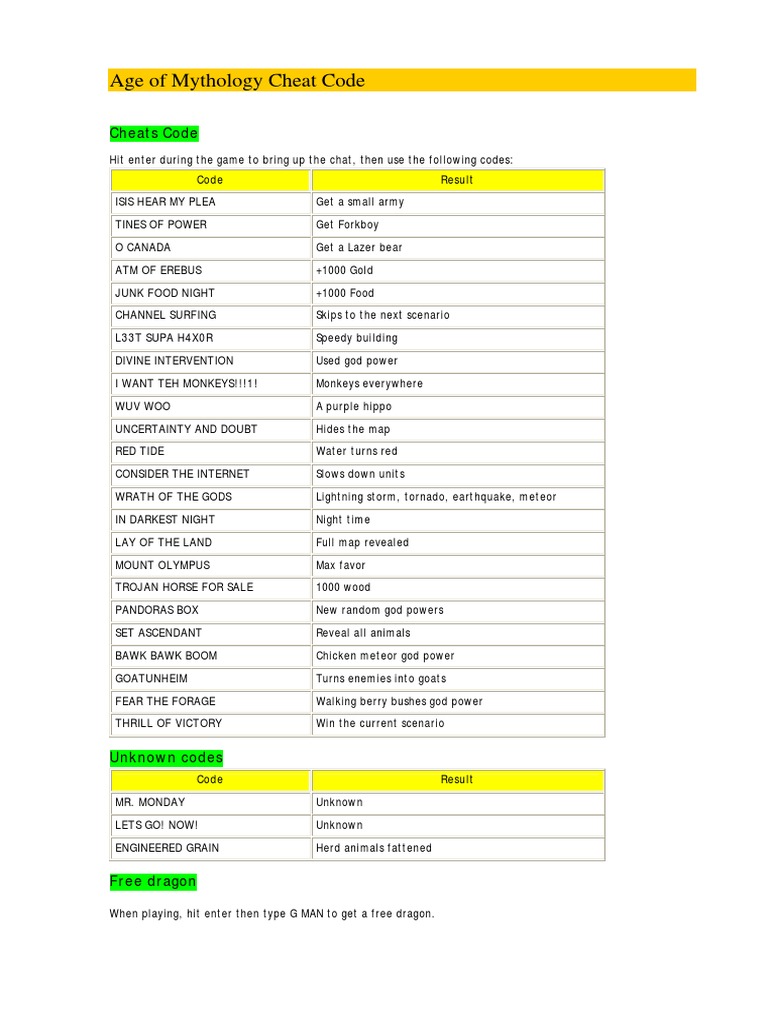 Age of Mythology Cheat Code

Cheats Code

Hit enter during the game to bring up the chat, then use the following codes:

| Code | Result |
|---|---|
| ISIS HEAR MY PLEA | Get a small army |
| TINES OF POWER | Get Forkboy |
| O CANADA | Get a Lazer bear |
| ATM OF EREBUS | +1000 Gold |
| JUNK FOOD NIGHT | +1000 Food |
| CHANNEL SURFING | Skips to the next scenario |
| L33T SUPA H4X0R | Speedy building |
| DIVINE INTERVENTION | Used god power |
| I WANT TEH MONKEYS!!!1! | Monkeys everywhere |
| WUV WOO | A purple hippo |
| UNCERTAINTY AND DOUBT | Hides the map |
| RED TIDE | Water turns red |
| CONSIDER THE INTERNET | Slows down units |
| WRATH OF THE GODS | Lightning storm, tornado, earthquake, meteor |
| IN DARKEST NIGHT | Night time |
| LAY OF THE LAND | Full map revealed |
| MOUNT OLYMPUS | Max favor |
| TROJAN HORSE FOR SALE | 1000 wood |
| PANDORAS BOX | New random god powers |
| SET ASCENDANT | Reveal all animals |
| BAWK BAWK BOOM | Chicken meteor god power |
| GOATUNHEIM | Turns enemies into goats |
| FEAR THE FORAGE | Walking berry bushes god power |
| THRILL OF VICTORY | Win the current scenario |

Unknown codes

| Code | Result |
|---|---|
| MR. MONDAY | Unknown |
| LETS GO! NOW! | Unknown |
| ENGINEERED GRAIN | Herd animals fattened |

Free dragon

When playing, hit enter then type G MAN to get a free dragon.